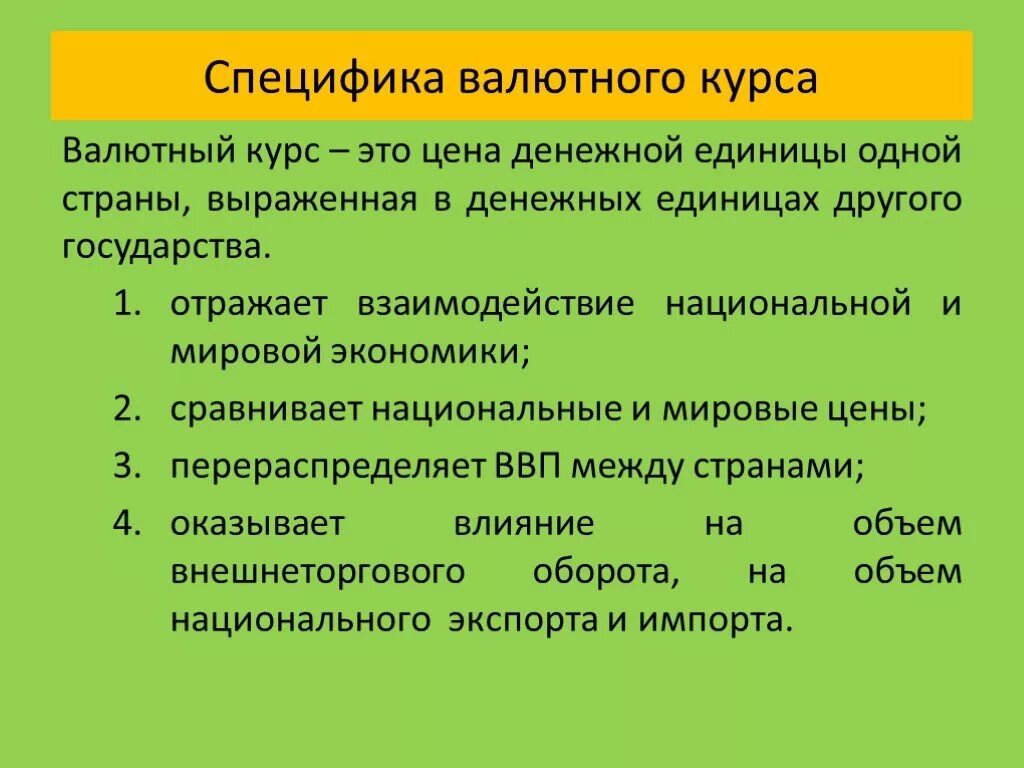 Специфика валютного курса

Валютный курс – это цена денежной единицы одной страны, выраженная в денежных единицах другого государства.

1. отражает взаимодействие национальной и мировой экономики;
2. сравнивает национальные и мировые цены;
3. перераспределяет ВВП между странами;
4. оказывает влияние на объем внешнеторгового оборота, на объем национального экспорта и импорта.